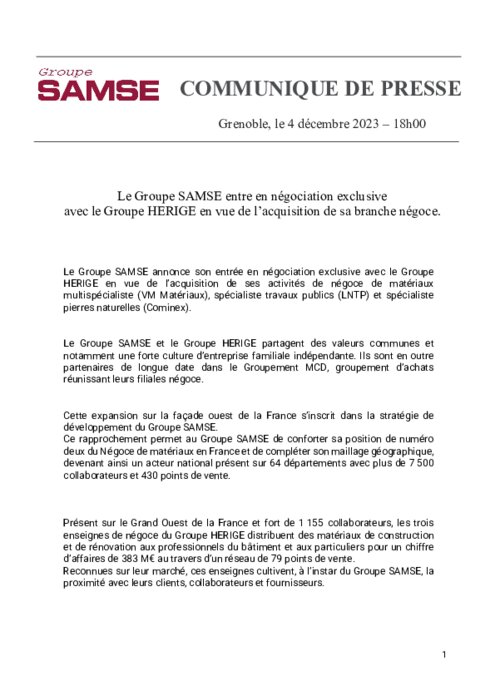 Groupe
SAMSE

COMMUNIQUE DE PRESSE

Grenoble, le 4 décembre 2023 – 18h00

Le Groupe SAMSE entre en négociation exclusive avec le Groupe HERIGE en vue de l'acquisition de sa branche négoce.

Le Groupe SAMSE annonce son entrée en négociation exclusive avec le Groupe HERIGE en vue de l'acquisition de ses activités de négoce de matériaux multispécialiste (VM Matériaux), spécialiste travaux publics (LNTP) et spécialiste pierres naturelles (Cominex).

Le Groupe SAMSE et le Groupe HERIGE partagent des valeurs communes et notamment une forte culture d'entreprise familiale indépendante. Ils sont en outre partenaires de longue date dans le Groupement MCD, groupement d'achats réunissant leurs filiales négoce.

Cette expansion sur la façade ouest de la France s'inscrit dans la stratégie de développement du Groupe SAMSE.
Ce rapprochement permet au Groupe SAMSE de conforter sa position de numéro deux du Négoce de matériaux en France et de compléter son maillage géographique, devenant ainsi un acteur national présent sur 64 départements avec plus de 7 500 collaborateurs et 430 points de vente.

Présent sur le Grand Ouest de la France et fort de 1 155 collaborateurs, les trois enseignes de négoce du Groupe HERIGE distribuent des matériaux de construction et de rénovation aux professionnels du bâtiment et aux particuliers pour un chiffre d'affaires de 383 M€ au travers d'un réseau de 79 points de vente.
Reconnues sur leur marché, ces enseignes cultivent, à l'instar du Groupe SAMSE, la proximité avec leurs clients, collaborateurs et fournisseurs.

1